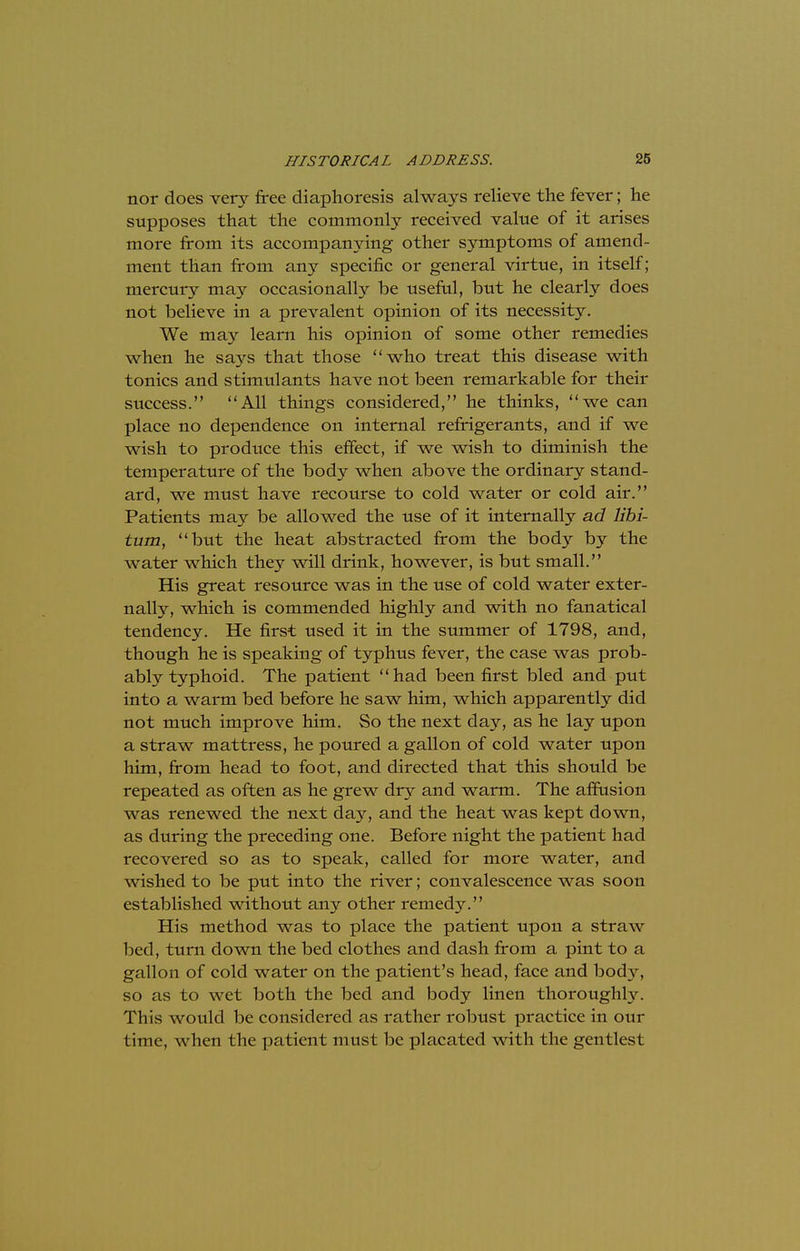 HISTORICAL ADDRESS. 25

nor does very free diaphoresis always relieve the fever; he supposes that the commonly received value of it arises more from its accompanying other symptoms of amendment than from any specific or general virtue, in itself; mercury may occasionally be useful, but he clearly does not believe in a prevalent opinion of its necessity.

We may learn his opinion of some other remedies when he says that those "who treat this disease with tonics and stimulants have not been remarkable for their success." "All things considered," he thinks, "we can place no dependence on internal refrigerants, and if we wish to produce this effect, if we wish to diminish the temperature of the body when above the ordinary standard, we must have recourse to cold water or cold air." Patients may be allowed the use of it internally ad libitum, "but the heat abstracted from the body by the water which they will drink, however, is but small."

His great resource was in the use of cold water externally, which is commended highly and with no fanatical tendency. He first used it in the summer of 1798, and, though he is speaking of typhus fever, the case was probably typhoid. The patient "had been first bled and put into a warm bed before he saw him, which apparently did not much improve him. So the next day, as he lay upon a straw mattress, he poured a gallon of cold water upon him, from head to foot, and directed that this should be repeated as often as he grew dry and warm. The affusion was renewed the next day, and the heat was kept down, as during the preceding one. Before night the patient had recovered so as to speak, called for more water, and wished to be put into the river; convalescence was soon established without any other remedy."

His method was to place the patient upon a straw bed, turn down the bed clothes and dash from a pint to a gallon of cold water on the patient's head, face and body, so as to wet both the bed and body linen thoroughly. This would be considered as rather robust practice in our time, when the patient must be placated with the gentlest